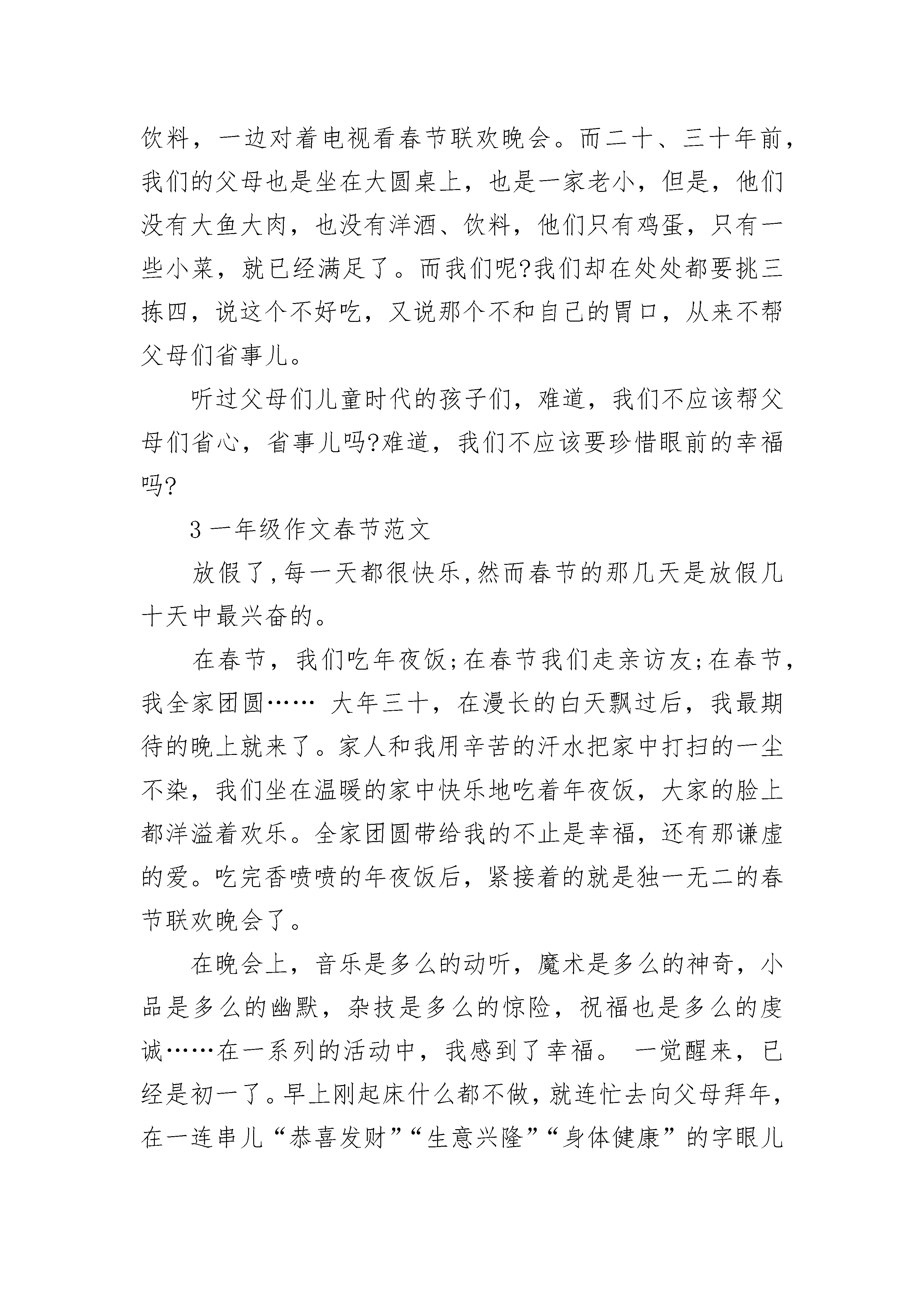 饮料，一边对着电视看春节联欢晚会。而二十、三十年前，我们的父母也是坐在大圆桌上，也是一家老小，但是，他们没有大鱼大肉，也没有洋酒、饮料，他们只有鸡蛋，只有一些小菜，就已经满足了。而我们呢?我们却在处处都要挑三拣四，说这个不好吃，又说那个不和自己的胃口，从来不帮父母们省事儿。

听过父母们儿童时代的孩子们，难道，我们不应该帮父母们省心，省事儿吗?难道，我们不应该要珍惜眼前的幸福吗?

3 一年级作文春节范文

放假了,每一天都很快乐,然而春节的那几天是放假几十天中最兴奋的。

在春节，我们吃年夜饭;在春节我们走亲访友;在春节，我全家团圆…… 大年三十，在漫长的白天飘过后，我最期待的晚上就来了。家人和我用辛苦的汗水把家中打扫的一尘不染，我们坐在温暖的家中快乐地吃着年夜饭，大家的脸上都洋溢着欢乐。全家团圆带给我的不止是幸福，还有那谦虚的爱。吃完香喷喷的年夜饭后，紧接着的就是独一无二的春节联欢晚会了。

在晚会上，音乐是多么的动听，魔术是多么的神奇，小品是多么的幽默，杂技是多么的惊险，祝福也是多么的虔诚……在一系列的活动中，我感到了幸福。 一觉醒来，已经是初一了。早上刚起床什么都不做，就连忙去向父母拜年，在一连串儿“恭喜发财”“生意兴隆”“身体健康”的字眼儿